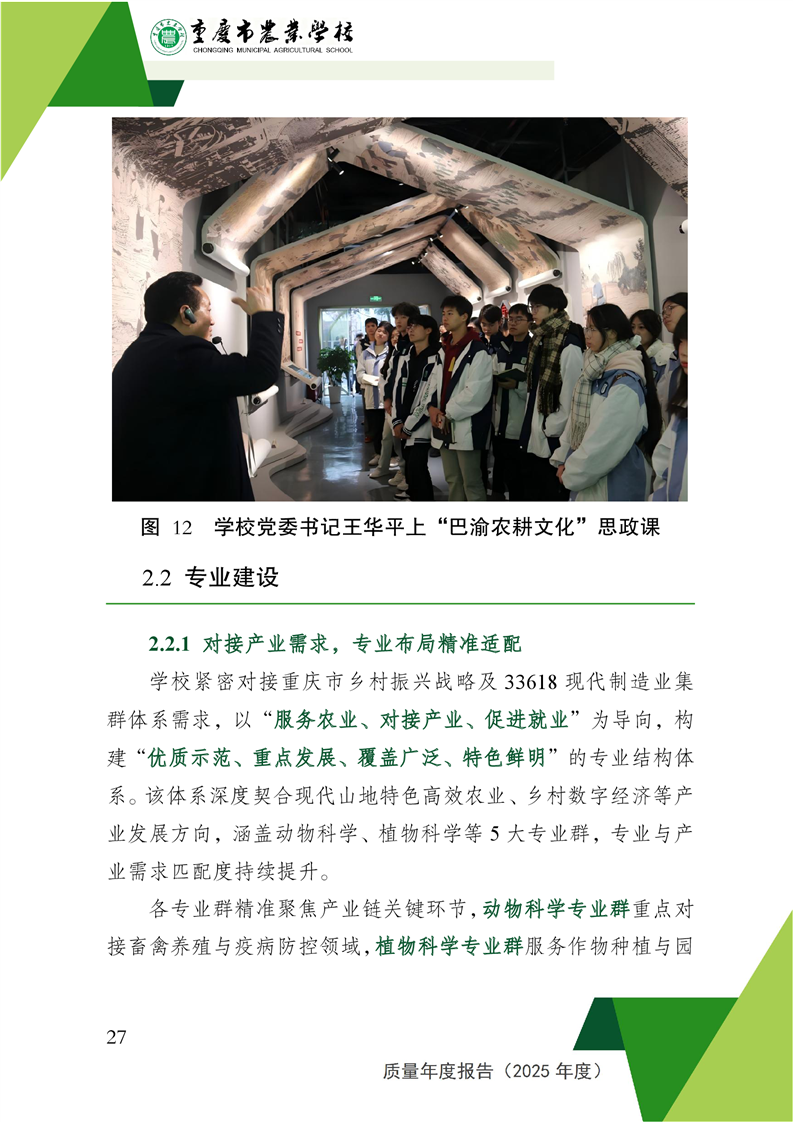 重庆市农业学校
CHONGQING MUNICIPAL AGRICULTURAL SCHOOL

图 12 学校党委书记王华平上“巴渝农耕文化”思政课

2.2 专业建设

2.2.1 对接产业需求，专业布局精准适配

学校紧密对接重庆市乡村振兴战略及 33618 现代制造业集群体系需求，以“服务农业、对接产业、促进就业”为导向，构建“优质示范、重点发展、覆盖广泛、特色鲜明”的专业结构体系。该体系深度契合现代山地特色高效农业、乡村数字经济等产业发展方向，涵盖动物科学、植物科学等 5 大专业群，专业与产业需求匹配度持续提升。

各专业群精准聚焦产业链关键环节，动物科学专业群重点对接畜禽养殖与疫病防控领域，植物科学专业群服务作物种植与园

27

质量年度报告（2025 年度）